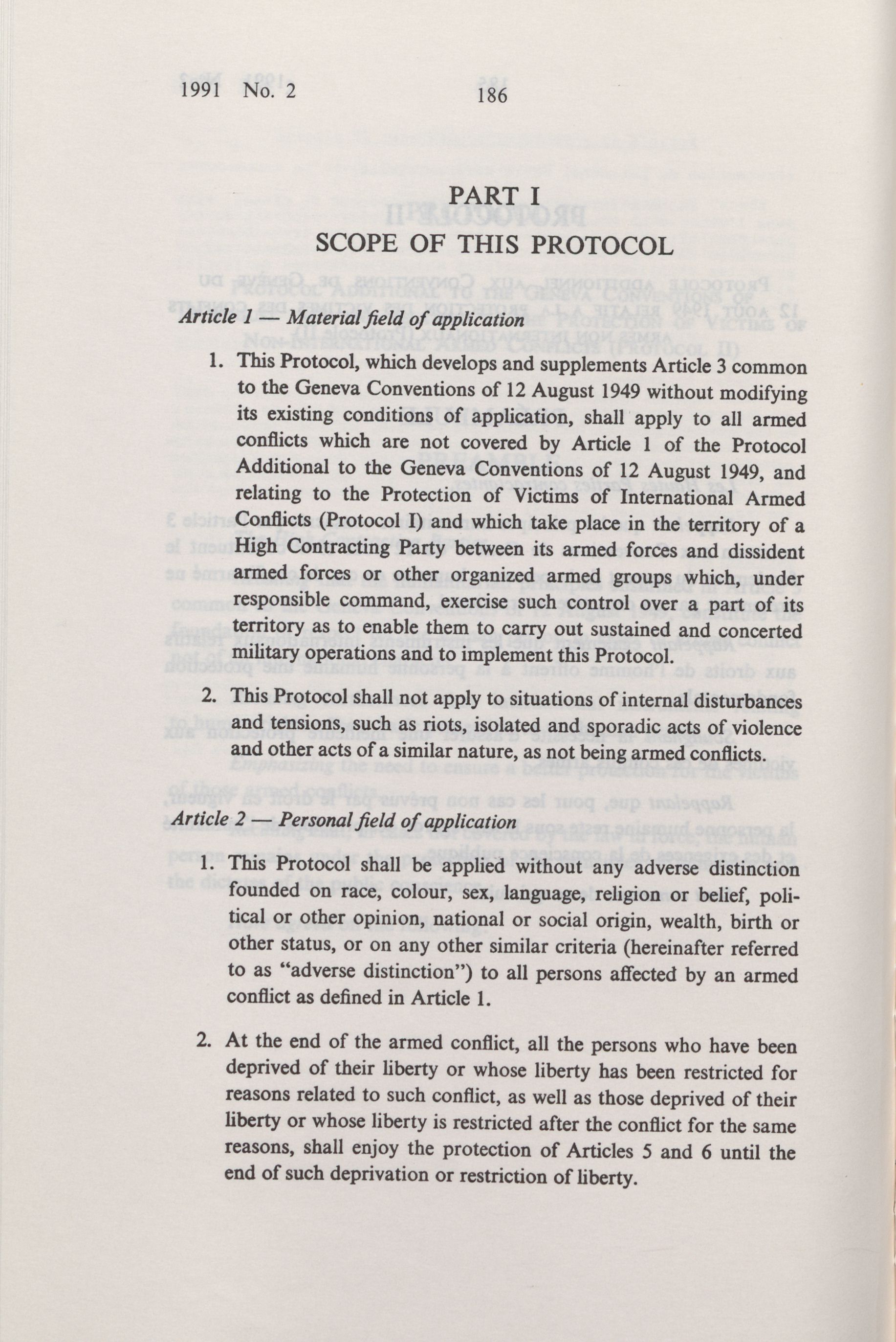 1991 No. 2 186

PART I
SCOPE OF THIS PROTOCOL

Article 1 — Material field of application

1. This Protocol, which develops and supplements Article 3 common to the Geneva Conventions of 12 August 1949 without modifying its existing conditions of application, shall apply to all armed conflicts which are not covered by Article 1 of the Protocol Additional to the Geneva Conventions of 12 August 1949, and relating to the Protection of Victims of International Armed Conflicts (Protocol I) and which take place in the territory of a High Contracting Party between its armed forces and dissident armed forces or other organized armed groups which, under responsible command, exercise such control over a part of its territory as to enable them to carry out sustained and concerted military operations and to implement this Protocol.

2. This Protocol shall not apply to situations of internal disturbances and tensions, such as riots, isolated and sporadic acts of violence and other acts of a similar nature, as not being armed conflicts.

Article 2 — Personal field of application

1. This Protocol shall be applied without any adverse distinction founded on race, colour, sex, language, religion or belief, political or other opinion, national or social origin, wealth, birth or other status, or on any other similar criteria (hereinafter referred to as "adverse distinction") to all persons affected by an armed conflict as defined in Article 1.

2. At the end of the armed conflict, all the persons who have been deprived of their liberty or whose liberty has been restricted for reasons related to such conflict, as well as those deprived of their liberty or whose liberty is restricted after the conflict for the same reasons, shall enjoy the protection of Articles 5 and 6 until the end of such deprivation or restriction of liberty.